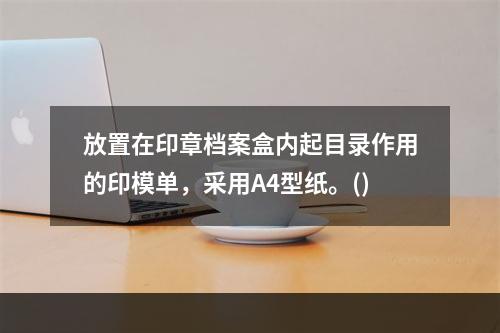 放置在印章档案盒内起目录作用的印模单，采用A4型纸。()